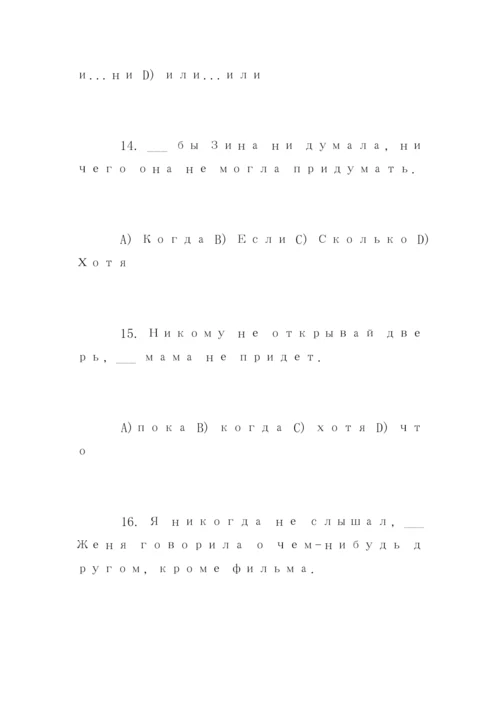 и...ни D) или...или

14. ___ бы Зина ни думала, ничего она не могла придумать.

A) Когда B) Если C) Сколько D) Хотя

15. Никому не открывай дверь, ___ мама не придет.

A)пока B) когда C) хотя D) что

16. Я никогда не слышал, ___ Женя говорила о чем-нибудь другом, кроме фильма.